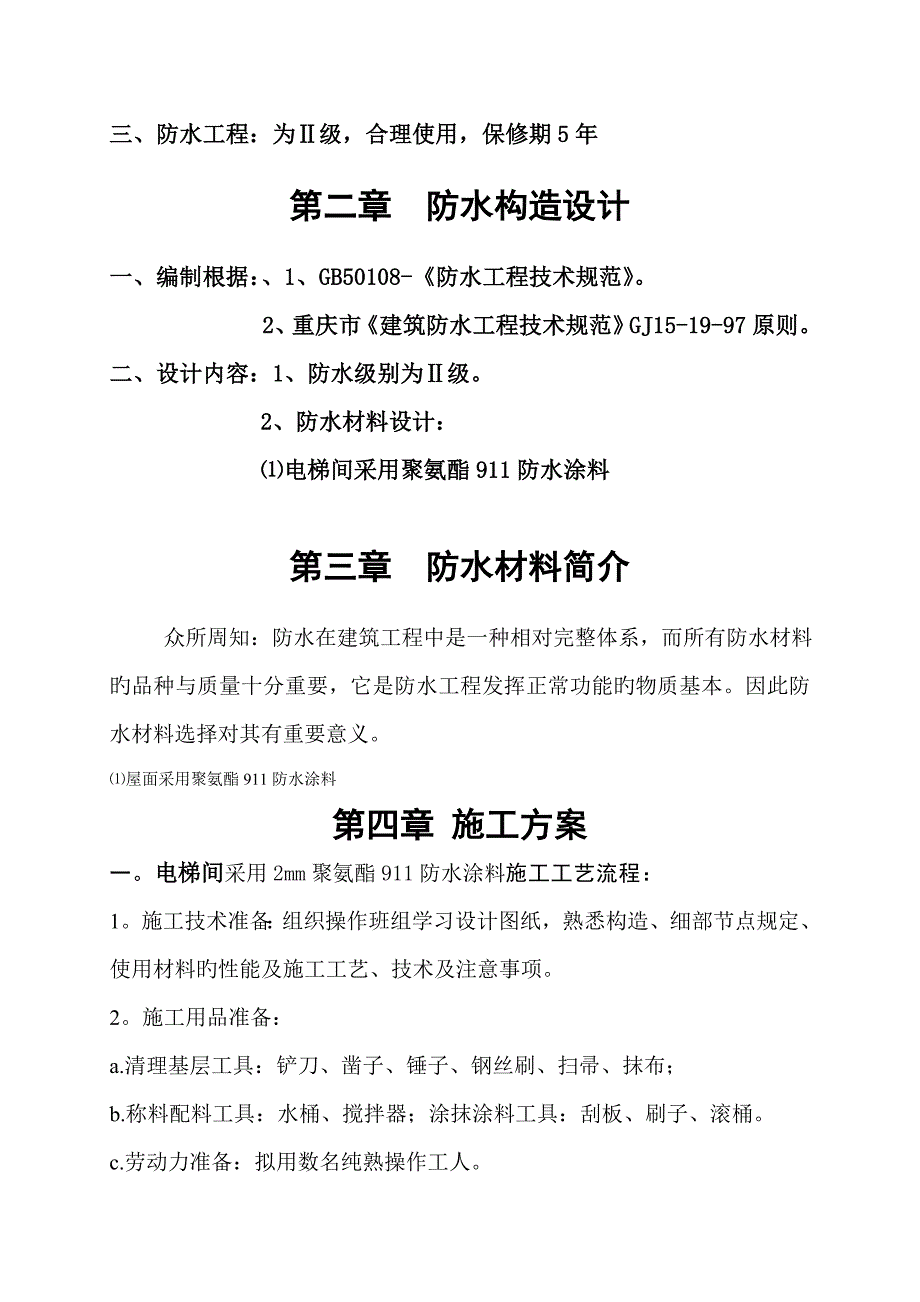 三、防水工程：为Ⅱ级，合理使用，保修期5年

第二章　防水构造设计

一、编制根据：、1、GB50108-《防水工程技术规范》。

2、重庆市《建筑防水工程技术规范》GJ15-19-97原则。

二、设计内容：1、防水级别为Ⅱ级。

2、防水材料设计：

⑴电梯间采用聚氨酯911防水涂料

第三章　防水材料简介

众所周知：防水在建筑工程中是一种相对完整体系，而所有防水材料旳品种与质量十分重要，它是防水工程发挥正常功能旳物质基本。因此防水材料选择对其有重要意义。

⑴屋面采用聚氨酯911防水涂料

第四章 施工方案

一。电梯间采用2mm聚氨酯911防水涂料施工工艺流程：

1。施工技术准备：组织操作班组学习设计图纸，熟悉构造、细部节点规定、使用材料旳性能及施工工艺、技术及注意事项。

2。施工用品准备：

a.清理基层工具：铲刀、凿子、锤子、钢丝刷、扫帚、抹布；

b.称料配料工具：水桶、搅拌器；涂抹涂料工具：刮板、刷子、滚桶。

c.劳动力准备：拟用数名纯熟操作工人。